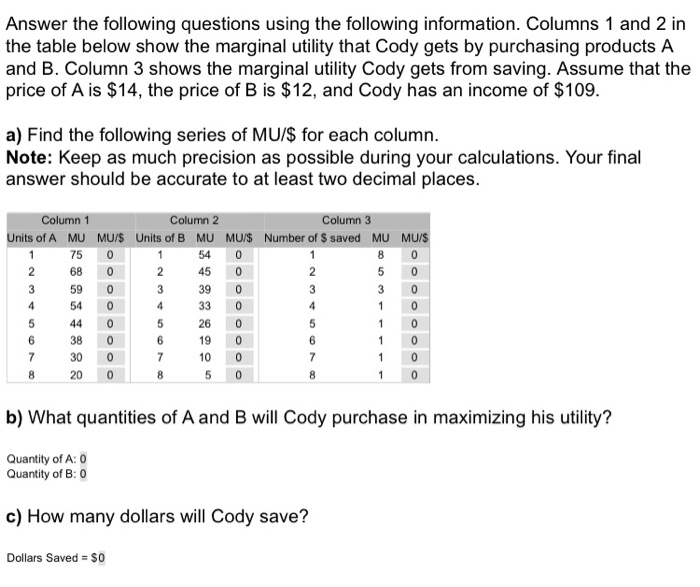 Answer the following questions using the following information. Columns 1 and 2 in the table below show the marginal utility that Cody gets by purchasing products A and B. Column 3 shows the marginal utility Cody gets from saving. Assume that the price of A is \$14, the price of B is \$12, and Cody has an income of \$109.

a) Find the following series of MU/\$ for each column.
Note: Keep as much precision as possible during your calculations. Your final answer should be accurate to at least two decimal places.

| Column 1 | | | Column 2 | | | Column 3 | | |
|---|---|---|---|---|---|---|---|---|
| Units of A | MU | MU/\$ | Units of B | MU | MU/\$ | Number of \$ saved | MU | MU/\$ |
| 1 | 75 | 0 | 1 | 54 | 0 | 1 | 8 | 0 |
| 2 | 68 | 0 | 2 | 45 | 0 | 2 | 5 | 0 |
| 3 | 59 | 0 | 3 | 39 | 0 | 3 | 3 | 0 |
| 4 | 54 | 0 | 4 | 33 | 0 | 4 | 1 | 0 |
| 5 | 44 | 0 | 5 | 26 | 0 | 5 | 1 | 0 |
| 6 | 38 | 0 | 6 | 19 | 0 | 6 | 1 | 0 |
| 7 | 30 | 0 | 7 | 10 | 0 | 7 | 1 | 0 |
| 8 | 20 | 0 | 8 | 5 | 0 | 8 | 1 | 0 |

b) What quantities of A and B will Cody purchase in maximizing his utility?

Quantity of A: 0
Quantity of B: 0

c) How many dollars will Cody save?

Dollars Saved = \$0